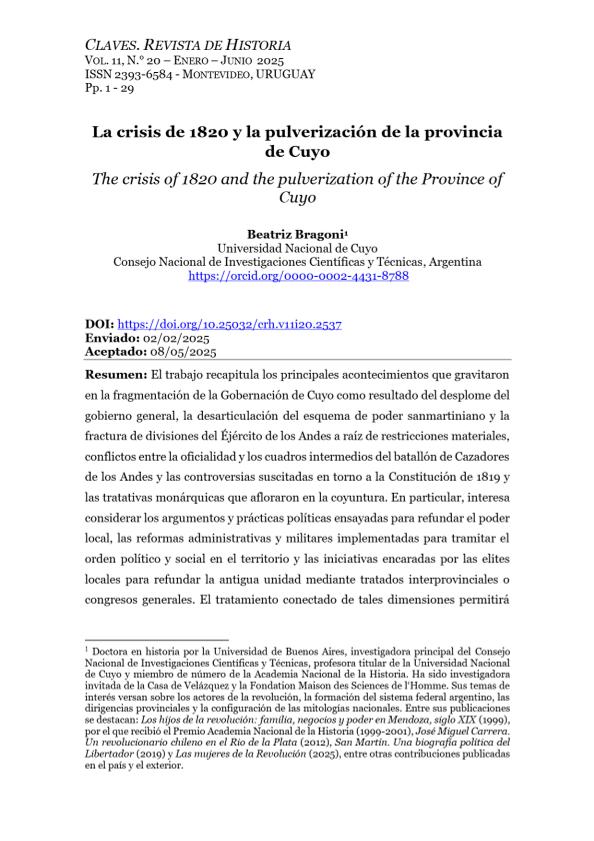 CLAVES. REVISTA DE HISTORIA
VOL. 11, N.º 20 – ENERO – JUNIO 2025
ISSN 2393-6584 - MONTEVIDEO, URUGUAY
Pp. 1 - 29

La crisis de 1820 y la pulverización de la provincia de Cuyo

The crisis of 1820 and the pulverization of the Province of Cuyo

Beatriz Bragoni¹
Universidad Nacional de Cuyo
Consejo Nacional de Investigaciones Científicas y Técnicas, Argentina
https://orcid.org/0000-0002-4431-8788

DOI: https://doi.org/10.25032/crh.v11i20.2537
Enviado: 02/02/2025
Aceptado: 08/05/2025

Resumen: El trabajo recapitula los principales acontecimientos que gravitaron en la fragmentación de la Gobernación de Cuyo como resultado del desplome del gobierno general, la desarticulación del esquema de poder sanmartiniano y la fractura de divisiones del Éjército de los Andes a raíz de restricciones materiales, conflictos entre la oficialidad y los cuadros intermedios del batallón de Cazadores de los Andes y las controversias suscitadas en torno a la Constitución de 1819 y las tratativas monárquicas que afloraron en la coyuntura. En particular, interesa considerar los argumentos y prácticas políticas ensayadas para refundar el poder local, las reformas administrativas y militares implementadas para tramitar el orden político y social en el territorio y las iniciativas encaradas por las elites locales para refundar la antigua unidad mediante tratados interprovinciales o congresos generales. El tratamiento conectado de tales dimensiones permitirá

¹ Doctora en historia por la Universidad de Buenos Aires, investigadora principal del Consejo Nacional de Investigaciones Científicas y Técnicas, profesora titular de la Universidad Nacional de Cuyo y miembro de número de la Academia Nacional de la Historia. Ha sido investigadora invitada de la Casa de Velázquez y la Fondation Maison des Sciences de l'Homme. Sus temas de interés versan sobre los actores de la revolución, la formación del sistema federal argentino, las dirigencias provinciales y la configuración de las mitologías nacionales. Entre sus publicaciones se destacan: Los hijos de la revolución: familia, negocios y poder en Mendoza, siglo XIX (1999), por el que recibió el Premio Academia Nacional de la Historia (1999-2001), José Miguel Carrera. Un revolucionario chileno en el Río de la Plata (2012), San Martín. Una biografía política del Libertador (2019) y Las mujeres de la Revolución (2025), entre otras contribuciones publicadas en el país y el exterior.